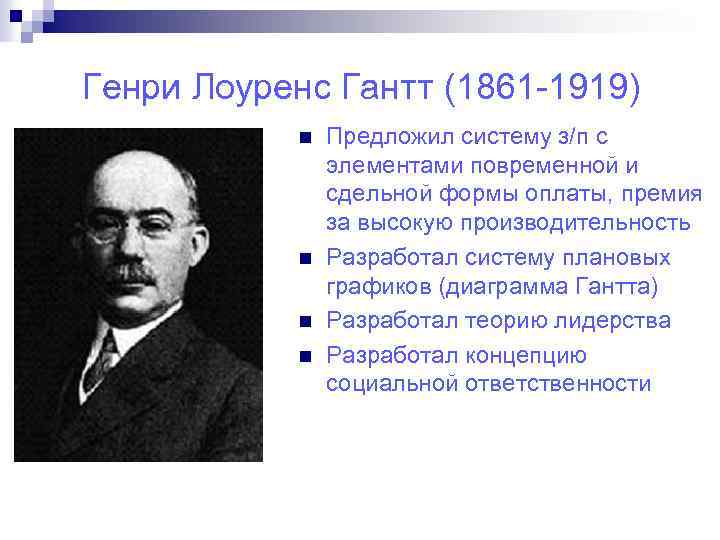 Генри Лоуренс Гантт (1861-1919)

Предложил систему з/п с элементами повременной и сдельной формы оплаты, премия за высокую производительность

Разработал систему плановых графиков (диаграмма Гантта)

Разработал теорию лидерства

Разработал концепцию социальной ответственности